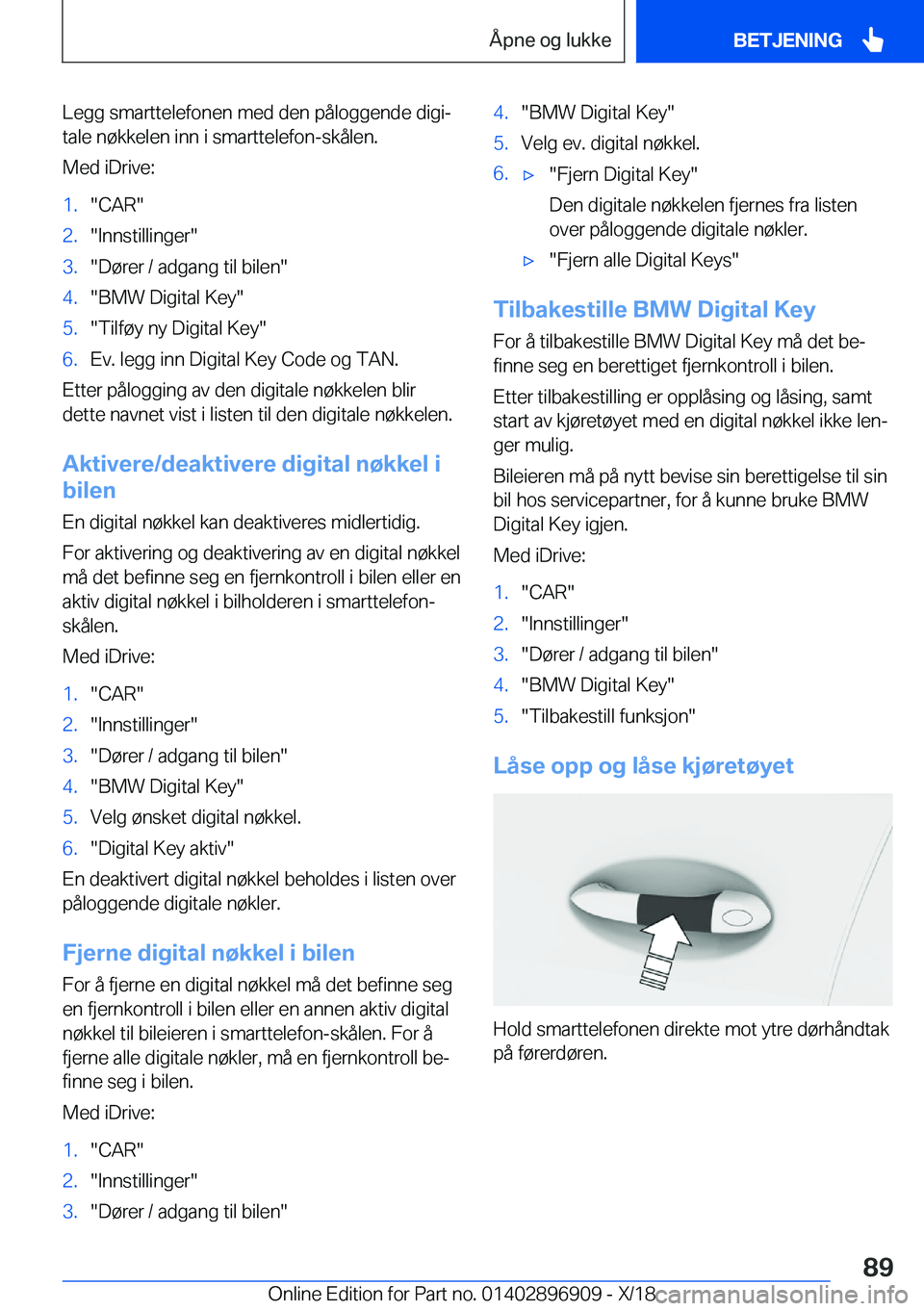 Åpne og lukke

BETJENING

Legg smarttelefonen med den påloggende digitale nøkkelen inn i smarttelefon-skålen.

Med iDrive:

1. "CAR"
2. "Innstillinger"
3. "Dører / adgang til bilen"
4. "BMW Digital Key"
5. "Tilføy ny Digital Key"
6. Ev. legg inn Digital Key Code og TAN.

Etter pålogging av den digitale nøkkelen blir dette navnet vist i listen til den digitale nøkkelen.

Aktivere/deaktivere digital nøkkel i bilen

En digital nøkkel kan deaktiveres midlertidig.

For aktivering og deaktivering av en digital nøkkel må det befinne seg en fjernkontroll i bilen eller en aktiv digital nøkkel i bilholderen i smarttelefon-skålen.

Med iDrive:

1. "CAR"
2. "Innstillinger"
3. "Dører / adgang til bilen"
4. "BMW Digital Key"
5. Velg ønsket digital nøkkel.
6. "Digital Key aktiv"

En deaktivert digital nøkkel beholdes i listen over påloggende digitale nøkler.

Fjerne digital nøkkel i bilen

For å fjerne en digital nøkkel må det befinne seg en fjernkontroll i bilen eller en annen aktiv digital nøkkel til bileieren i smarttelefon-skålen. For å fjerne alle digitale nøkler, må en fjernkontroll befinne seg i bilen.

Med iDrive:

1. "CAR"
2. "Innstillinger"
3. "Dører / adgang til bilen"
4. "BMW Digital Key"
5. Velg ev. digital nøkkel.
6. ▷ "Fjern Digital Key"
Den digitale nøkkelen fjernes fra listen over påloggende digitale nøkler.
▷ "Fjern alle Digital Keys"

Tilbakestille BMW Digital Key

For å tilbakestille BMW Digital Key må det befinne seg en berettiget fjernkontroll i bilen.

Etter tilbakestilling er opplåsing og låsing, samt start av kjøretøyet med en digital nøkkel ikke lenger mulig.

Bileieren må på nytt bevise sin berettigelse til sin bil hos servicepartner, for å kunne bruke BMW Digital Key igjen.

Med iDrive:

1. "CAR"
2. "Innstillinger"
3. "Dører / adgang til bilen"
4. "BMW Digital Key"
5. "Tilbakestill funksjon"

Låse opp og låse kjøretøyet

Hold smarttelefonen direkte mot ytre dørhåndtak på førerdøren.

89

Online Edition for Part no. 01402896909 - X/18 carmanualsonline.info